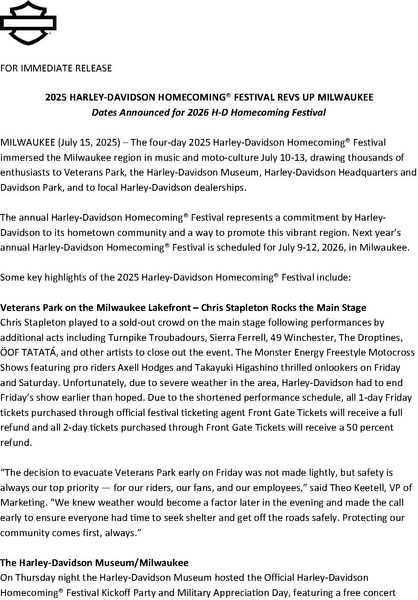 FOR IMMEDIATE RELEASE

2025 HARLEY-DAVIDSON HOMECOMING® FESTIVAL REVS UP MILWAUKEE
Dates Announced for 2026 H-D Homecoming Festival

MILWAUKEE (July 15, 2025) – The four-day 2025 Harley-Davidson Homecoming® Festival immersed the Milwaukee region in music and moto-culture July 10-13, drawing thousands of enthusiasts to Veterans Park, the Harley-Davidson Museum, Harley-Davidson Headquarters and Davidson Park, and to local Harley-Davidson dealerships.

The annual Harley-Davidson Homecoming® Festival represents a commitment by Harley-Davidson to its hometown community and a way to promote this vibrant region. Next year's annual Harley-Davidson Homecoming® Festival is scheduled for July 9-12, 2026, in Milwaukee.

Some key highlights of the 2025 Harley-Davidson Homecoming® Festival include:

Veterans Park on the Milwaukee Lakefront – Chris Stapleton Rocks the Main Stage
Chris Stapleton played to a sold-out crowd on the main stage following performances by additional acts including Turnpike Troubadours, Sierra Ferrell, 49 Winchester, The Droptines, ÖOF TATATÁ, and other artists to close out the event. The Monster Energy Freestyle Motocross Shows featuring pro riders Axell Hodges and Takayuki Higashino thrilled onlookers on Friday and Saturday. Unfortunately, due to severe weather in the area, Harley-Davidson had to end Friday's show earlier than hoped. Due to the shortened performance schedule, all 1-day Friday tickets purchased through official festival ticketing agent Front Gate Tickets will receive a full refund and all 2-day tickets purchased through Front Gate Tickets will receive a 50 percent refund.

"The decision to evacuate Veterans Park early on Friday was not made lightly, but safety is always our top priority — for our riders, our fans, and our employees," said Theo Keetell, VP of Marketing. "We knew weather would become a factor later in the evening and made the call early to ensure everyone had time to seek shelter and get off the roads safely. Protecting our community comes first, always."

The Harley-Davidson Museum/Milwaukee
On Thursday night the Harley-Davidson Museum hosted the Official Harley-Davidson Homecoming® Festival Kickoff Party and Military Appreciation Day, featuring a free concert